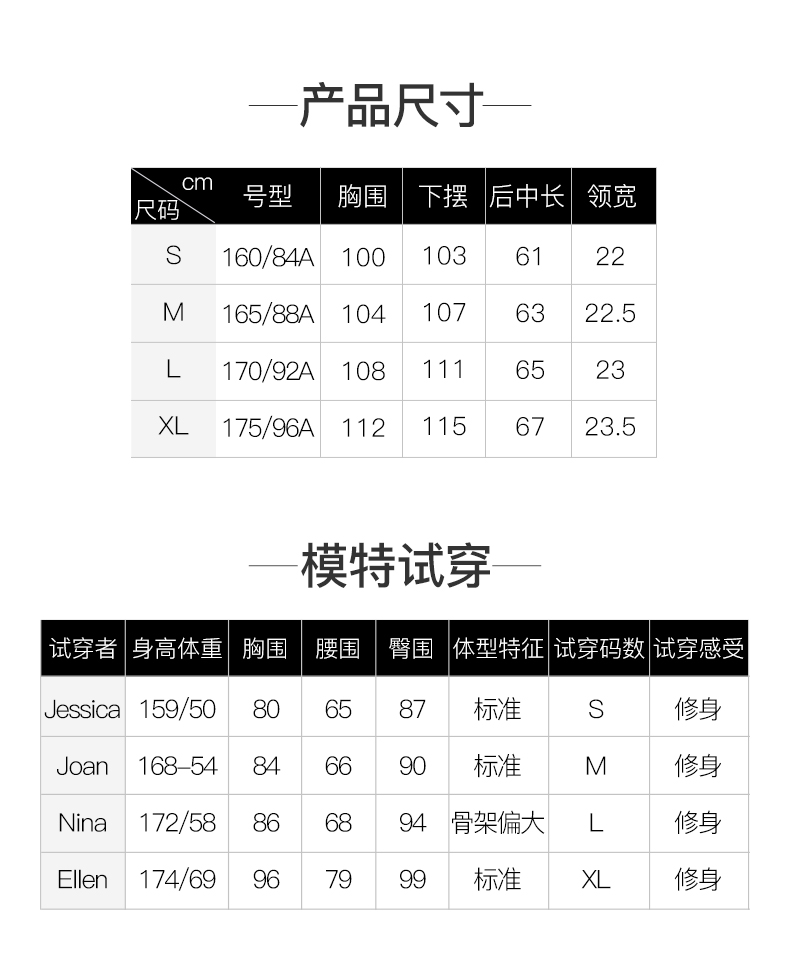 —产品尺寸—

| cm 尺码 | 号型 | 胸围 | 下摆 | 后中长 | 领宽 |
|---|---|---|---|---|---|
| S | 160/84A | 100 | 103 | 61 | 22 |
| M | 165/88A | 104 | 107 | 63 | 22.5 |
| L | 170/92A | 108 | 111 | 65 | 23 |
| XL | 175/96A | 112 | 115 | 67 | 23.5 |

—模特试穿—

| 试穿者 | 身高体重 | 胸围 | 腰围 | 臀围 | 体型特征 | 试穿码数 | 试穿感受 |
|---|---|---|---|---|---|---|---|
| Jessica | 159/50 | 80 | 65 | 87 | 标准 | S | 修身 |
| Joan | 168–54 | 84 | 66 | 90 | 标准 | M | 修身 |
| Nina | 172/58 | 86 | 68 | 94 | 骨架偏大 | L | 修身 |
| Ellen | 174/69 | 96 | 79 | 99 | 标准 | XL | 修身 |